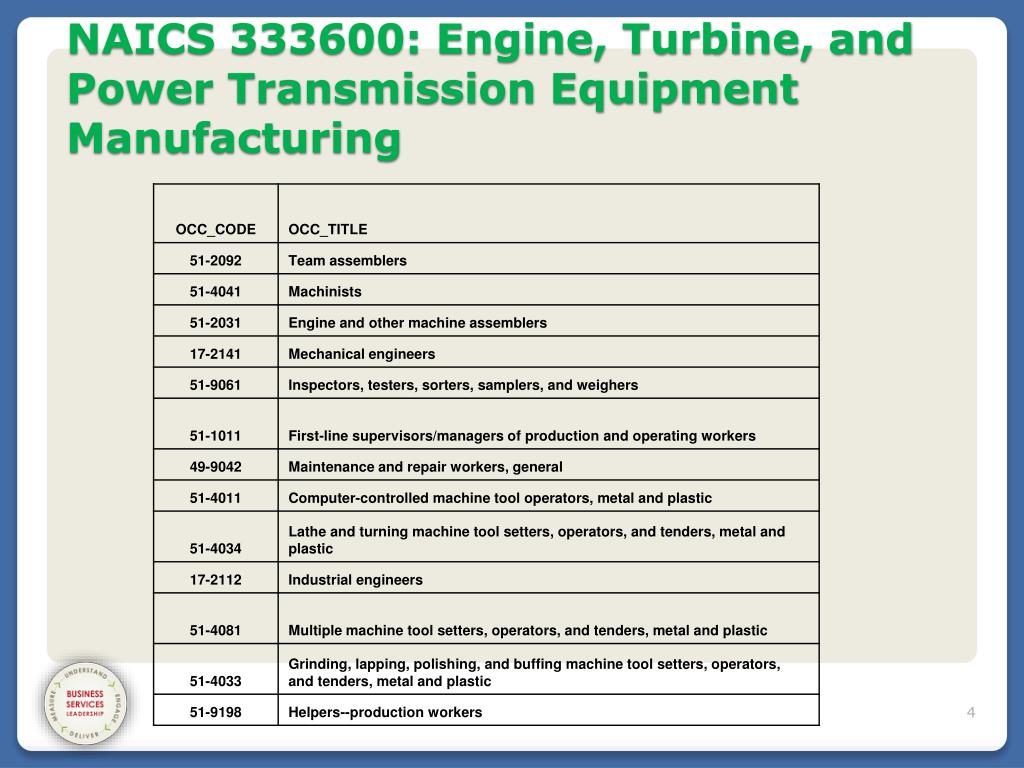 NAICS 333600: Engine, Turbine, and Power Transmission Equipment Manufacturing

| OCC_CODE | OCC_TITLE |
|---|---|
| 51-2092 | Team assemblers |
| 51-4041 | Machinists |
| 51-2031 | Engine and other machine assemblers |
| 17-2141 | Mechanical engineers |
| 51-9061 | Inspectors, testers, sorters, samplers, and weighers |
| 51-1011 | First-line supervisors/managers of production and operating workers |
| 49-9042 | Maintenance and repair workers, general |
| 51-4011 | Computer-controlled machine tool operators, metal and plastic |
| 51-4034 | Lathe and turning machine tool setters, operators, and tenders, metal and plastic |
| 17-2112 | Industrial engineers |
| 51-4081 | Multiple machine tool setters, operators, and tenders, metal and plastic |
| 51-4033 | Grinding, lapping, polishing, and buffing machine tool setters, operators, and tenders, metal and plastic |
| 51-9198 | Helpers--production workers |

UNDERSTAND ENGAGE DELIVER MEASURE
BUSINESS SERVICES LEADERSHIP

4